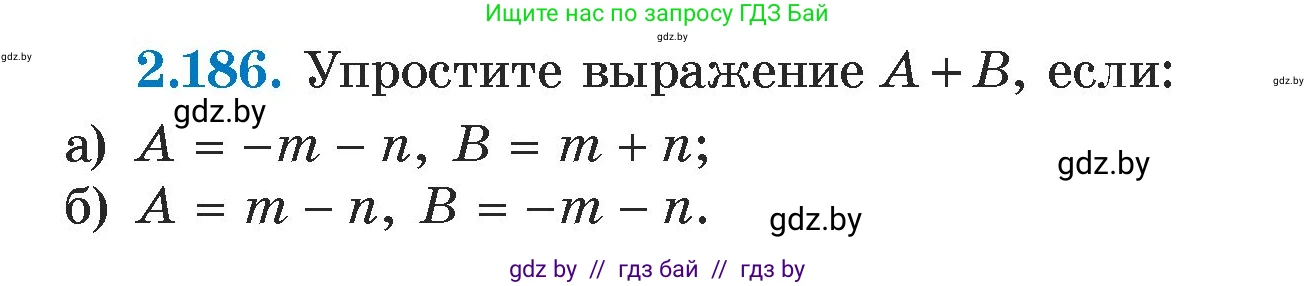 Ищите нас по запросу ГДЗ Бай

gdz.by

gdz.by

**2.186.** Упростите выражение $A + B$, если:

gdz.by

gdz.by

а) $A = -m - n$, $B = m + n$;

gdz.by

б) $A = m - n$, $B = -m - n$.

gdz.by

gdz by // гдз бай // гдз by